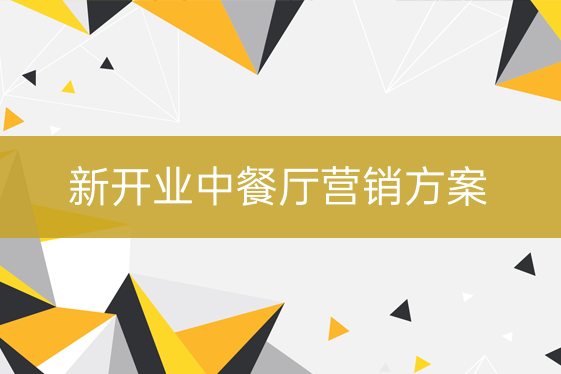 新开业中餐厅营销方案